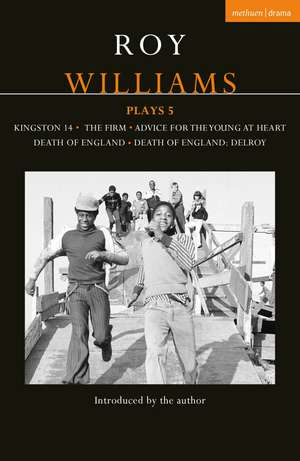 methuen | drama

ROY
WILLIAMS

PLAYS 5

KINGSTON 14 • THE FIRM • ADVICE FOR THE YOUNG AT HEART
DEATH OF ENGLAND • DEATH OF ENGLAND: DELROY

Introduced by the author